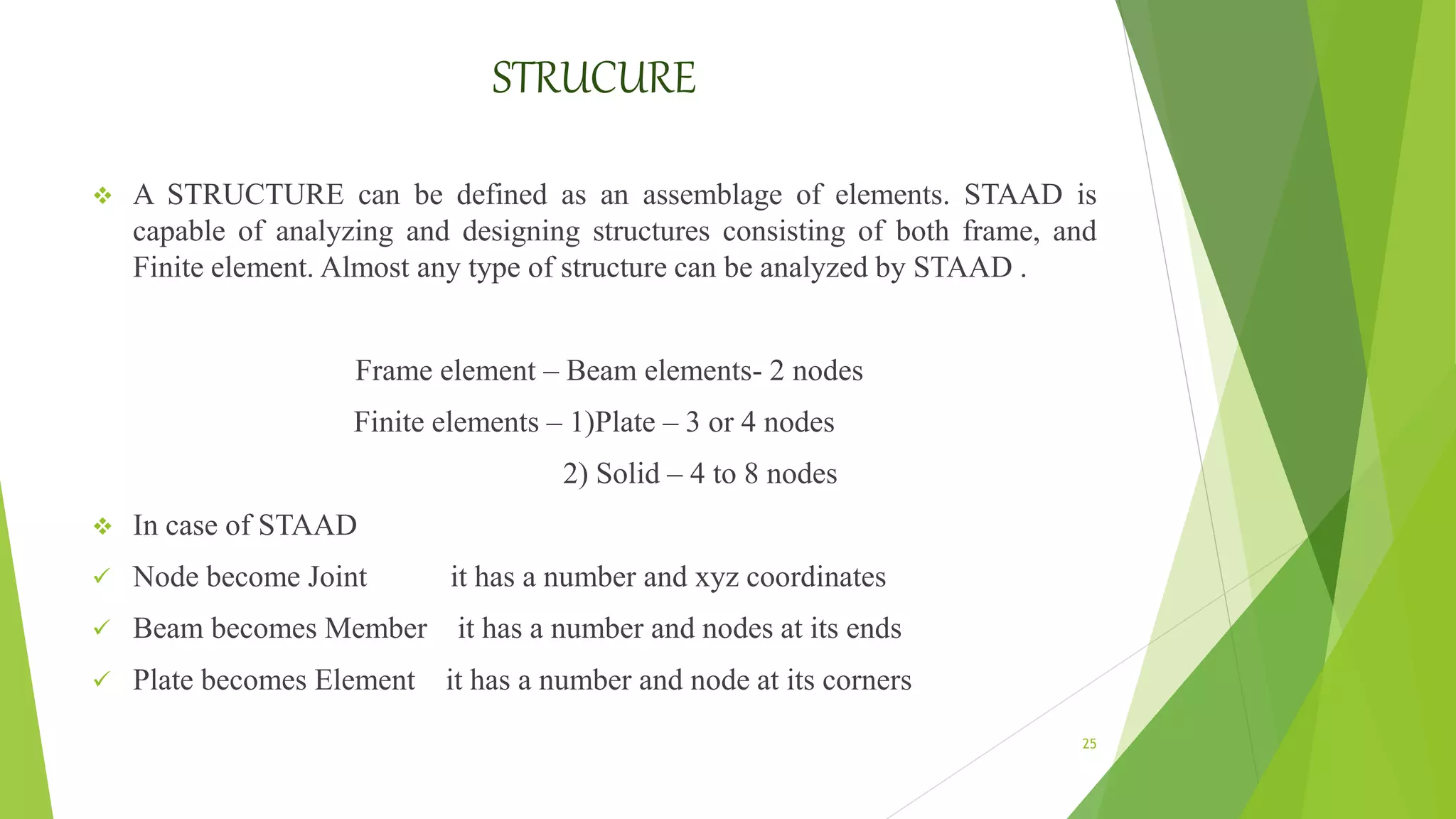 STRUCURE

❖ A STRUCTURE can be defined as an assemblage of elements. STAAD is capable of analyzing and designing structures consisting of both frame, and Finite element. Almost any type of structure can be analyzed by STAAD .

Frame element – Beam elements- 2 nodes

Finite elements – 1)Plate – 3 or 4 nodes

2) Solid – 4 to 8 nodes

❖ In case of STAAD

✓ Node become Joint it has a number and xyz coordinates

✓ Beam becomes Member it has a number and nodes at its ends

✓ Plate becomes Element it has a number and node at its corners

25